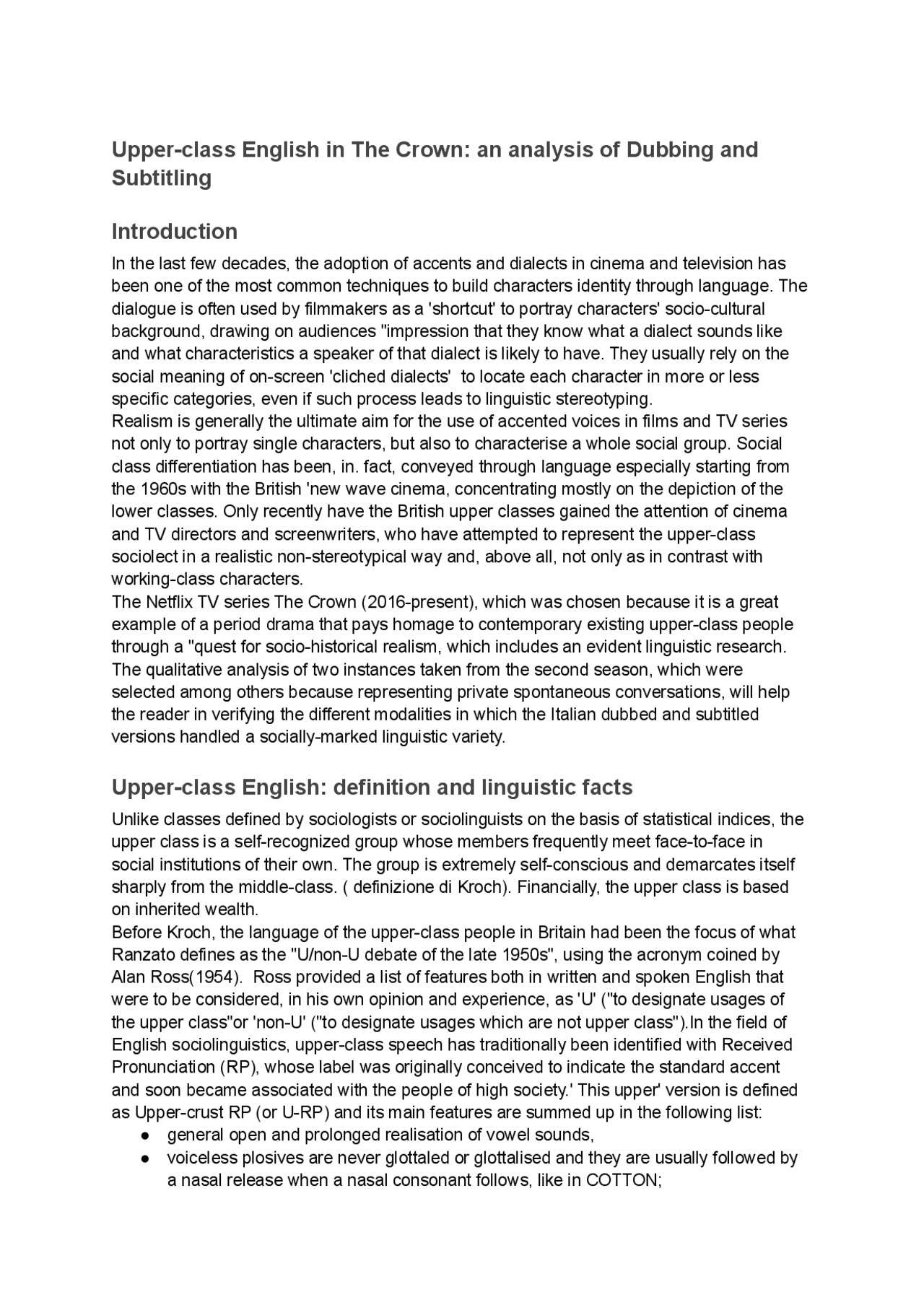 Upper-class English in The Crown: an analysis of Dubbing and Subtitling

Introduction

In the last few decades, the adoption of accents and dialects in cinema and television has been one of the most common techniques to build characters identity through language. The dialogue is often used by filmmakers as a 'shortcut' to portray characters' socio-cultural background, drawing on audiences "impression that they know what a dialect sounds like and what characteristics a speaker of that dialect is likely to have. They usually rely on the social meaning of on-screen 'cliched dialects' to locate each character in more or less specific categories, even if such process leads to linguistic stereotyping.
Realism is generally the ultimate aim for the use of accented voices in films and TV series not only to portray single characters, but also to characterise a whole social group. Social class differentiation has been, in. fact, conveyed through language especially starting from the 1960s with the British 'new wave cinema, concentrating mostly on the depiction of the lower classes. Only recently have the British upper classes gained the attention of cinema and TV directors and screenwriters, who have attempted to represent the upper-class sociolect in a realistic non-stereotypical way and, above all, not only as in contrast with working-class characters.
The Netflix TV series The Crown (2016-present), which was chosen because it is a great example of a period drama that pays homage to contemporary existing upper-class people through a "quest for socio-historical realism, which includes an evident linguistic research. The qualitative analysis of two instances taken from the second season, which were selected among others because representing private spontaneous conversations, will help the reader in verifying the different modalities in which the Italian dubbed and subtitled versions handled a socially-marked linguistic variety.

Upper-class English: definition and linguistic facts

Unlike classes defined by sociologists or sociolinguists on the basis of statistical indices, the upper class is a self-recognized group whose members frequently meet face-to-face in social institutions of their own. The group is extremely self-conscious and demarcates itself sharply from the middle-class. ( definizione di Kroch). Financially, the upper class is based on inherited wealth.
Before Kroch, the language of the upper-class people in Britain had been the focus of what Ranzato defines as the "U/non-U debate of the late 1950s", using the acronym coined by Alan Ross(1954). Ross provided a list of features both in written and spoken English that were to be considered, in his own opinion and experience, as 'U' ("to designate usages of the upper class"or 'non-U' ("to designate usages which are not upper class").In the field of English sociolinguistics, upper-class speech has traditionally been identified with Received Pronunciation (RP), whose label was originally conceived to indicate the standard accent and soon became associated with the people of high society.' This upper' version is defined as Upper-crust RP (or U-RP) and its main features are summed up in the following list:
● general open and prolonged realisation of vowel sounds,
● voiceless plosives are never glottaled or glottalised and they are usually followed by a nasal release when a nasal consonant follows, like in COTTON;